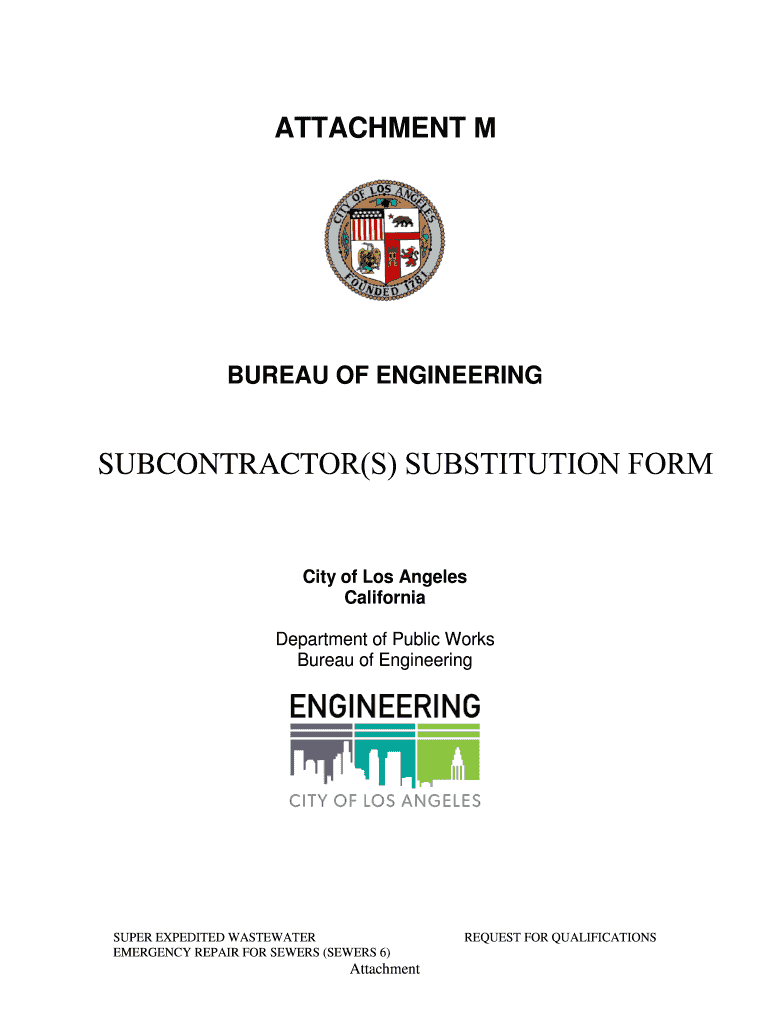 ATTACHMENT M

CITY OF LOS ANGELES
FOUNDED 1781

BUREAU OF ENGINEERING

SUBCONTRACTOR(S) SUBSTITUTION FORM

City of Los Angeles
California

Department of Public Works
Bureau of Engineering

ENGINEERING
CITY OF LOS ANGELES

SUPER EXPEDITED WASTEWATER
EMERGENCY REPAIR FOR SEWERS (SEWERS 6)

REQUEST FOR QUALIFICATIONS

Attachment